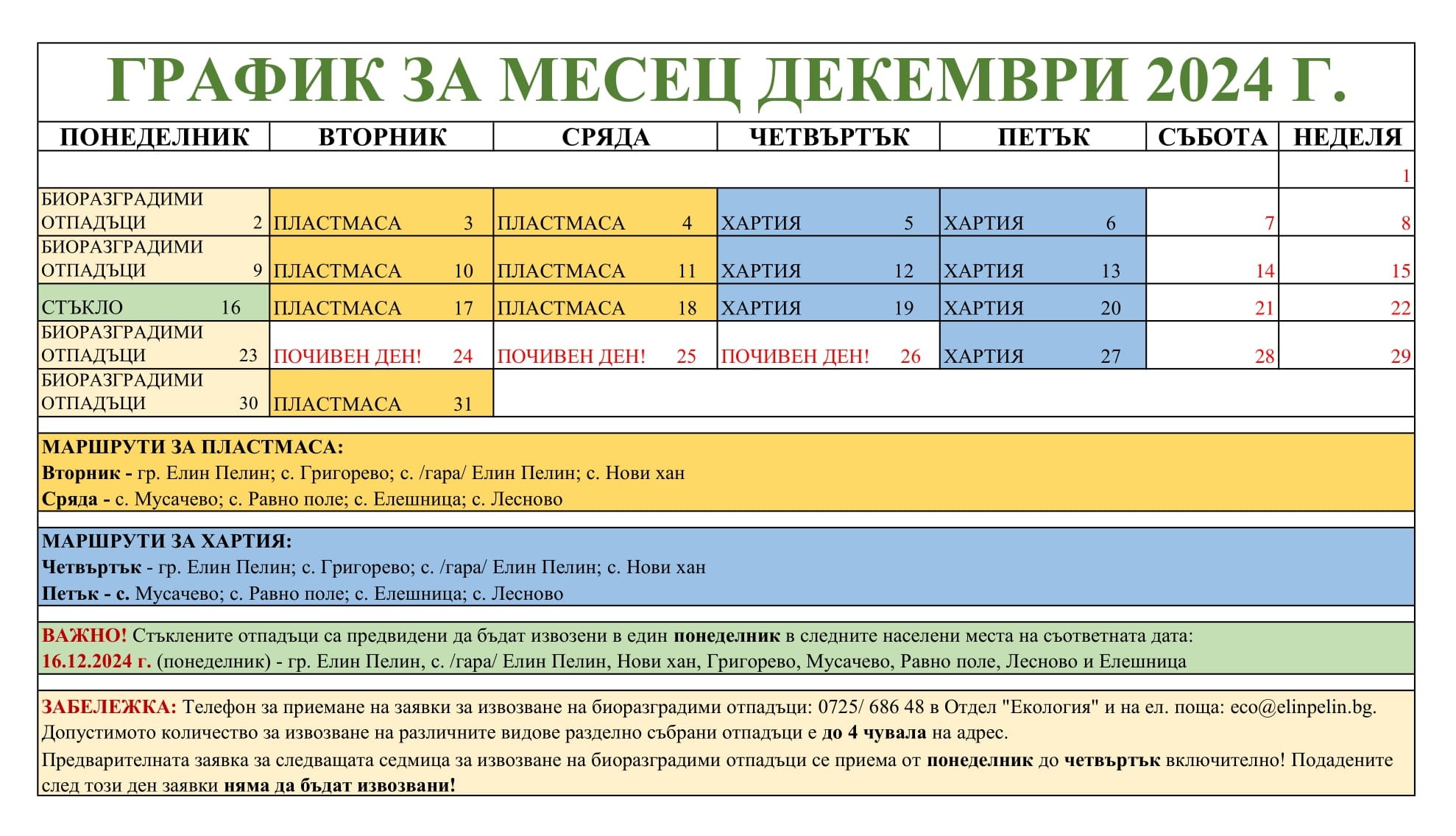 ГРАФИК ЗА МЕСЕЦ ДЕКЕМВРИ 2024 Г.

| ПОНЕДЕЛНИК | ВТОРНИК | СРЯДА | ЧЕТВЪРТЪК | ПЕТЪК | СЪБОТА | НЕДЕЛЯ |
|---|---|---|---|---|---|---|
| | | | | | | 1 |
| БИОРАЗГРАДИМИ ОТПАДЪЦИ 2 | ПЛАСТМАСА 3 | ПЛАСТМАСА 4 | ХАРТИЯ 5 | ХАРТИЯ 6 | 7 | 8 |
| БИОРАЗГРАДИМИ ОТПАДЪЦИ 9 | ПЛАСТМАСА 10 | ПЛАСТМАСА 11 | ХАРТИЯ 12 | ХАРТИЯ 13 | 14 | 15 |
| СТЪКЛО 16 | ПЛАСТМАСА 17 | ПЛАСТМАСА 18 | ХАРТИЯ 19 | ХАРТИЯ 20 | 21 | 22 |
| БИОРАЗГРАДИМИ ОТПАДЪЦИ 23 | ПОЧИВЕН ДЕН! 24 | ПОЧИВЕН ДЕН! 25 | ПОЧИВЕН ДЕН! 26 | ХАРТИЯ 27 | 28 | 29 |
| БИОРАЗГРАДИМИ ОТПАДЪЦИ 30 | ПЛАСТМАСА 31 | | | | | |

МАРШРУТИ ЗА ПЛАСТМАСА:
Вторник - гр. Елин Пелин; с. Григорево; с. /гара/ Елин Пелин; с. Нови хан
Сряда - с. Мусачево; с. Равно поле; с. Елешница; с. Лесново

МАРШРУТИ ЗА ХАРТИЯ:
Четвъртък - гр. Елин Пелин; с. Григорево; с. /гара/ Елин Пелин; с. Нови хан
Петък - с. Мусачево; с. Равно поле; с. Елешница; с. Лесново

ВАЖНО! Стъклените отпадъци са предвидени да бъдат извозени в един понеделник в следните населени места на съответната дата:
16.12.2024 г. (понеделник) - гр. Елин Пелин, с. /гара/ Елин Пелин, Нови хан, Григорево, Мусачево, Равно поле, Лесново и Елешница

ЗАБЕЛЕЖКА: Телефон за приемане на заявки за извозване на биоразградими отпадъци: 0725/ 686 48 в Отдел "Екология" и на ел. поща: eco@elinpelin.bg.
Допустимото количество за извозване на различните видове разделно събрани отпадъци е до 4 чувала на адрес.
Предварителната заявка за следващата седмица за извозване на биоразградими отпадъци се приема от понеделник до четвъртък включително! Подадените след този ден заявки няма да бъдат извозвани!